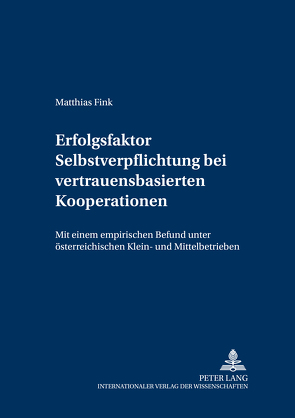 Matthias Fink

Erfolgsfaktor Selbstverpflichtung bei vertrauensbasierten Kooperationen

Mit einem empirischen Befund unter österreichischen Klein- und Mittelbetrieben

PETER LANG
INTERNATIONALER VERLAG DER WISSENSCHAFTEN